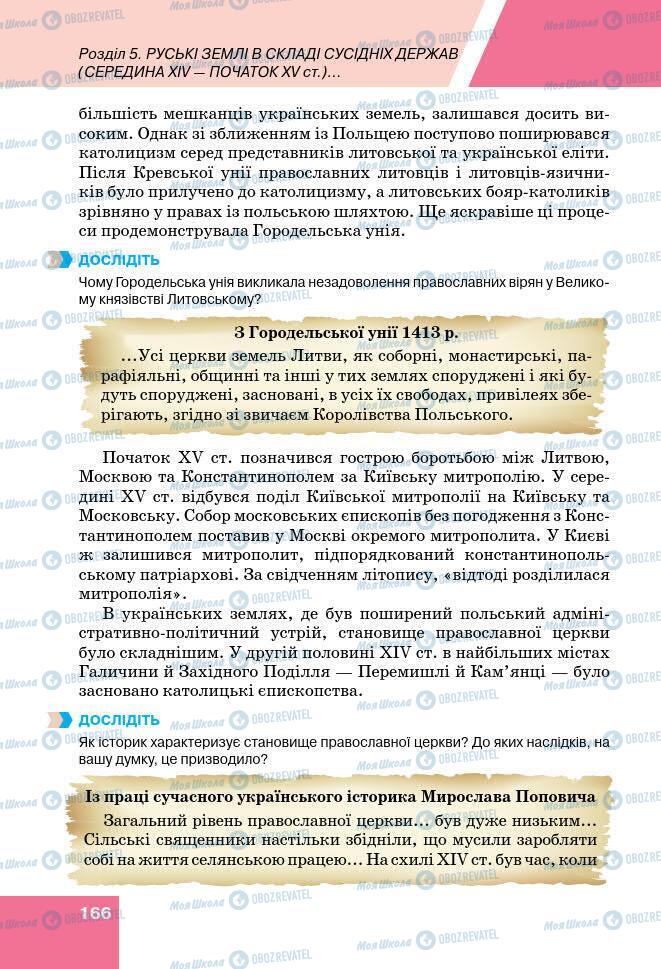 Розділ 5. РУСЬКІ ЗЕМЛІ В СКЛАДІ СУСІДНІХ ДЕРЖАВ (СЕРЕДИНА XIV — ПОЧАТОК XV ст.)...

більшість мешканців українських земель, залишався досить високим. Однак зі зближенням із Польщею поступово поширювався католицизм серед представників литовської та української еліти. Після Кревської унії православних литовців і литовців-язичників було прилучено до католицизму, а литовських бояр-католиків зрівняно у правах із польською шляхтою. Ще яскравіше ці процеси продемонструвала Городельська унія.

ДОСЛІДІТЬ
Чому Городельська унія викликала незадоволення православних вірян у Великому князівстві Литовському?

З Городельської унії 1413 р.
...Усі церкви земель Литви, як соборні, монастирські, парафіяльні, общинні та інші у тих землях споруджені і які будуть споруджені, засновані, в усіх їх свободах, привілеях зберігають, згідно зі звичаєм Королівства Польського.

Початок XV ст. позначився гострою боротьбою між Литвою, Москвою та Константинополем за Київську митрополію. У середині XV ст. відбувся поділ Київської митрополії на Київську та Московську. Собор московських єпископів без погодження з Константинополем поставив у Москві окремого митрополита. У Києві ж залишився митрополит, підпорядкований константинопольському патріархові. За свідченням літопису, «відтоді розділилася митрополія».

В українських землях, де був поширений польський адміністративно-політичний устрій, становище православної церкви було складнішим. У другій половині XIV ст. в найбільших містах Галичини й Західного Поділля — Перемишлі й Кам'янці — було засновано католицькі єпископства.

ДОСЛІДІТЬ
Як історик характеризує становище православної церкви? До яких наслідків, на вашу думку, це призводило?

Із праці сучасного українського історика Мирослава Поповича
Загальний рівень православної церкви... був дуже низьким... Сільські священники настільки збідніли, що мусили заробляти собі на життя селянською працею... На схилі XIV ст. був час, коли

166